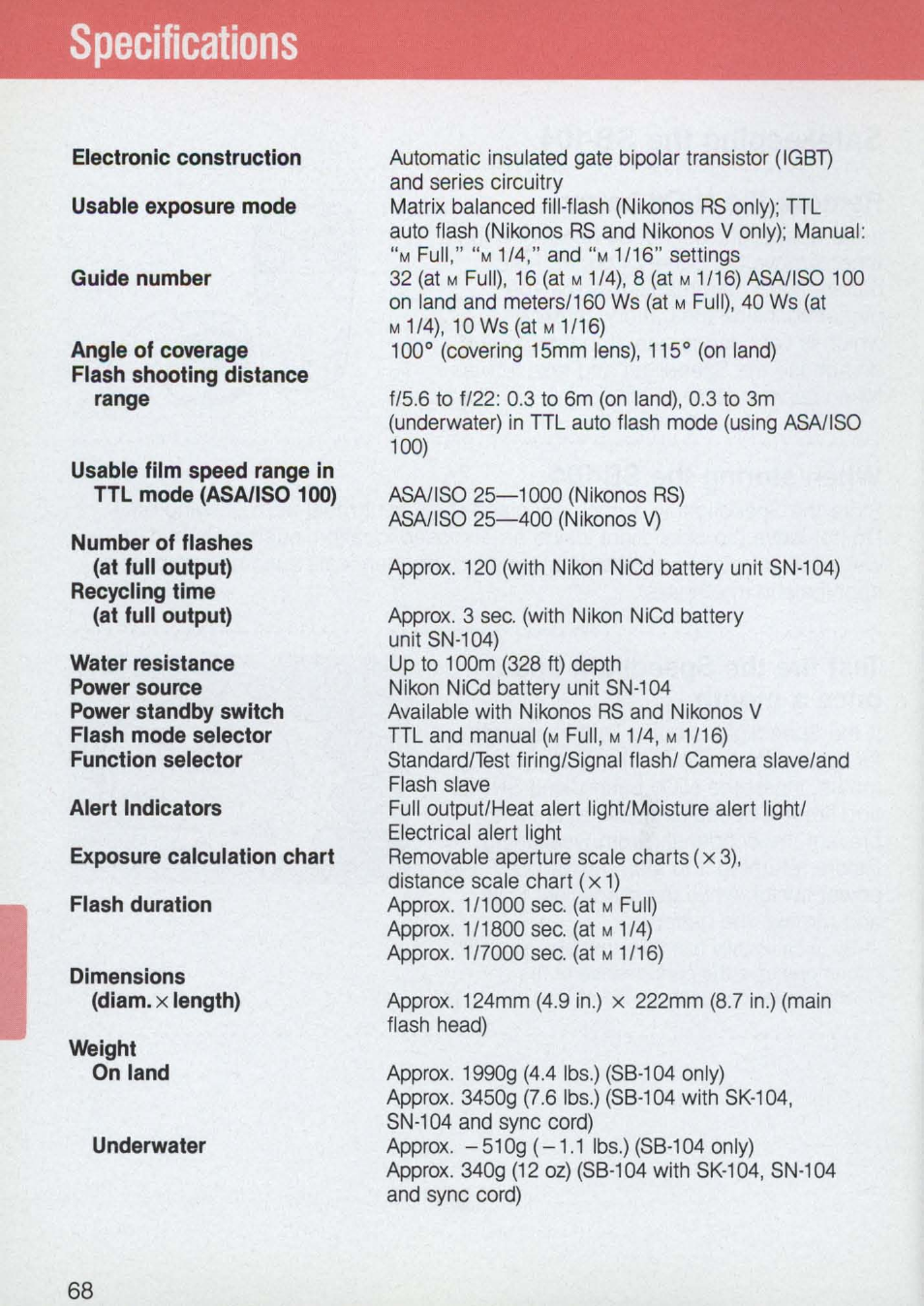 Specifications

| | |
|---|---|
| Electronic construction | Automatic insulated gate bipolar transistor (IGBT) and series circuitry |
| Usable exposure mode | Matrix balanced fill-flash (Nikonos RS only); TTL auto flash (Nikonos RS and Nikonos V only); Manual: "M Full," "M 1/4," and "M 1/16" settings |
| Guide number | 32 (at M Full), 16 (at M 1/4), 8 (at M 1/16) ASA/ISO 100 on land and meters/160 Ws (at M Full), 40 Ws (at M 1/4), 10 Ws (at M 1/16) |
| Angle of coverage | 100° (covering 15mm lens), 115° (on land) |
| Flash shooting distance range | f/5.6 to f/22: 0.3 to 6m (on land), 0.3 to 3m (underwater) in TTL auto flash mode (using ASA/ISO 100) |
| Usable film speed range in TTL mode (ASA/ISO 100) | ASA/ISO 25—1000 (Nikonos RS) ASA/ISO 25—400 (Nikonos V) |
| Number of flashes (at full output) | Approx. 120 (with Nikon NiCd battery unit SN-104) |
| Recycling time (at full output) | Approx. 3 sec. (with Nikon NiCd battery unit SN-104) |
| Water resistance | Up to 100m (328 ft) depth |
| Power source | Nikon NiCd battery unit SN-104 |
| Power standby switch | Available with Nikonos RS and Nikonos V |
| Flash mode selector | TTL and manual (M Full, M 1/4, M 1/16) |
| Function selector | Standard/Test firing/Signal flash/ Camera slave/and Flash slave |
| Alert Indicators | Full output/Heat alert light/Moisture alert light/ Electrical alert light |
| Exposure calculation chart | Removable aperture scale charts (×3), distance scale chart (×1) |
| Flash duration | Approx. 1/1000 sec. (at M Full) Approx. 1/1800 sec. (at M 1/4) Approx. 1/7000 sec. (at M 1/16) |
| Dimensions (diam.×length) | Approx. 124mm (4.9 in.) × 222mm (8.7 in.) (main flash head) |
| Weight On land | Approx. 1990g (4.4 lbs.) (SB-104 only) Approx. 3450g (7.6 lbs.) (SB-104 with SK-104, SN-104 and sync cord) |
| Underwater | Approx. −510g (−1.1 lbs.) (SB-104 only) Approx. 340g (12 oz) (SB-104 with SK-104, SN-104 and sync cord) |

68